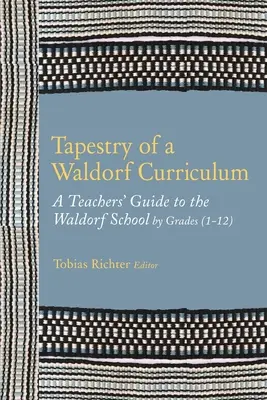 Tapestry of a Waldorf Curriculum

A Teachers' Guide to the Waldorf School by Grades (1-12)

Tobias Richter Editor